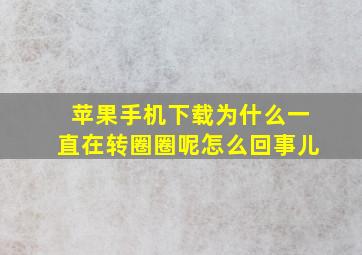 苹果手机下载为什么一直在转圈圈呢怎么回事儿